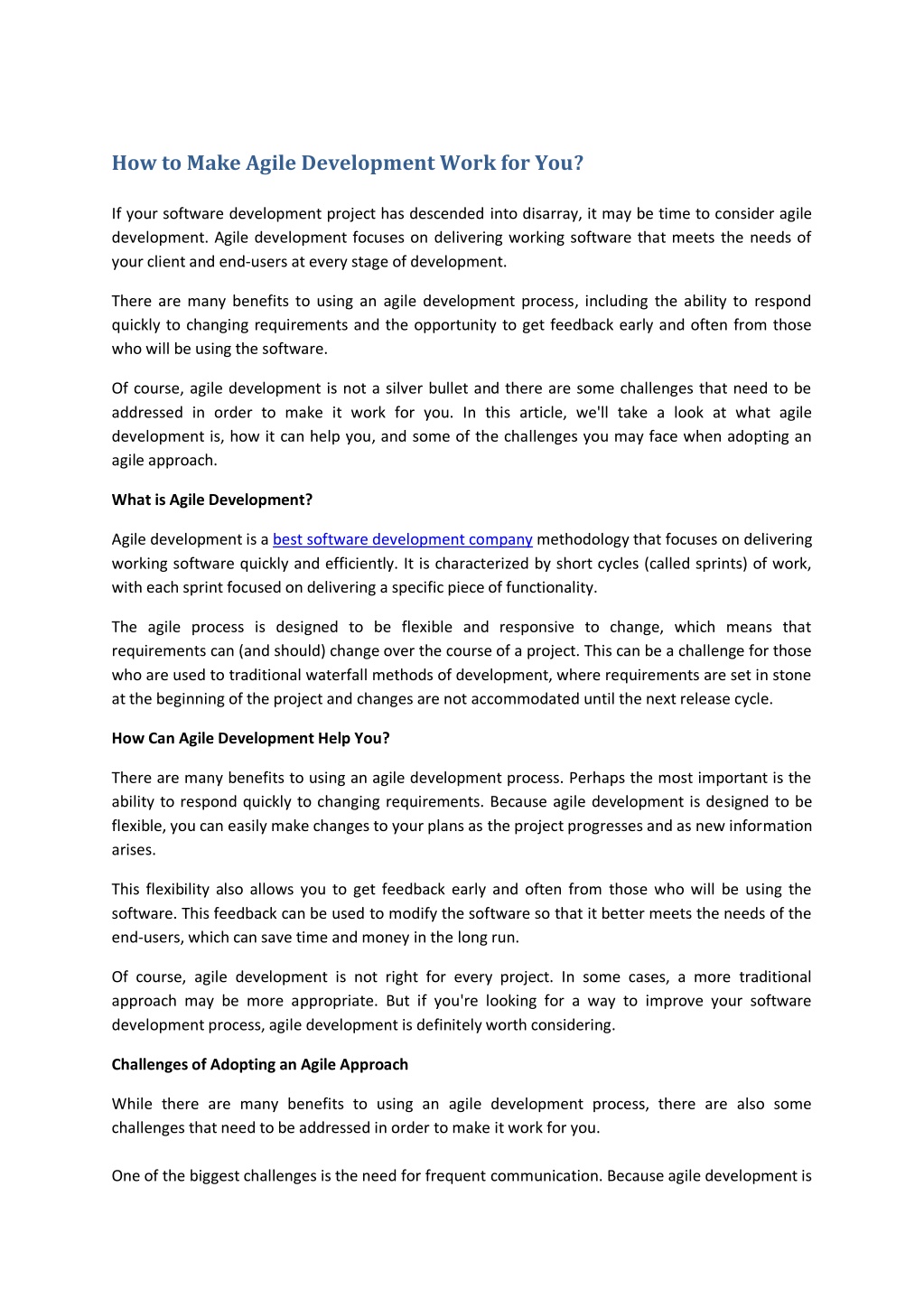 How to Make Agile Development Work for You?

If your software development project has descended into disarray, it may be time to consider agile development. Agile development focuses on delivering working software that meets the needs of your client and end-users at every stage of development.

There are many benefits to using an agile development process, including the ability to respond quickly to changing requirements and the opportunity to get feedback early and often from those who will be using the software.

Of course, agile development is not a silver bullet and there are some challenges that need to be addressed in order to make it work for you. In this article, we'll take a look at what agile development is, how it can help you, and some of the challenges you may face when adopting an agile approach.

What is Agile Development?

Agile development is a best software development company methodology that focuses on delivering working software quickly and efficiently. It is characterized by short cycles (called sprints) of work, with each sprint focused on delivering a specific piece of functionality.

The agile process is designed to be flexible and responsive to change, which means that requirements can (and should) change over the course of a project. This can be a challenge for those who are used to traditional waterfall methods of development, where requirements are set in stone at the beginning of the project and changes are not accommodated until the next release cycle.

How Can Agile Development Help You?

There are many benefits to using an agile development process. Perhaps the most important is the ability to respond quickly to changing requirements. Because agile development is designed to be flexible, you can easily make changes to your plans as the project progresses and as new information arises.

This flexibility also allows you to get feedback early and often from those who will be using the software. This feedback can be used to modify the software so that it better meets the needs of the end-users, which can save time and money in the long run.

Of course, agile development is not right for every project. In some cases, a more traditional approach may be more appropriate. But if you're looking for a way to improve your software development process, agile development is definitely worth considering.

Challenges of Adopting an Agile Approach

While there are many benefits to using an agile development process, there are also some challenges that need to be addressed in order to make it work for you.

One of the biggest challenges is the need for frequent communication. Because agile development is